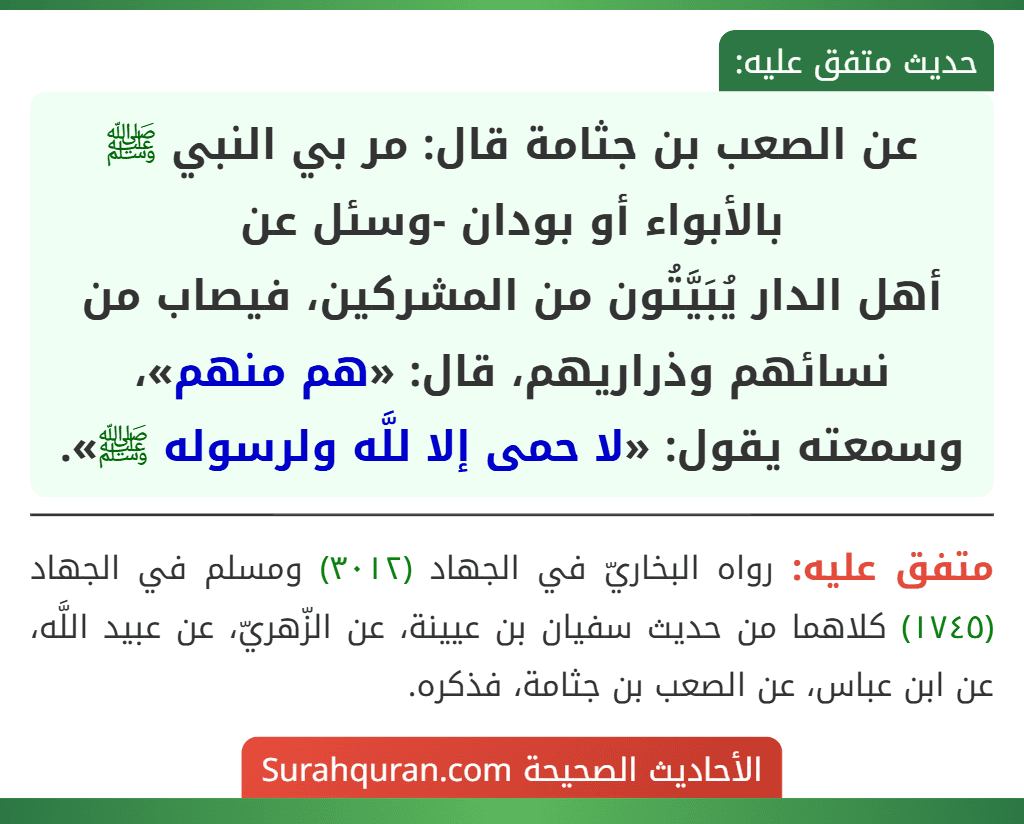 حديث متفق عليه:

عن الصعب بن جثامة قال: مر بي النبي ﷺ بالأبواء أو بودان -وسئل عن أهل الدار يُبَيَّتُون من المشركين، فيصاب من نسائهم وذراريهم، قال: «هم منهم»، وسمعته يقول: «لا حمى إلا للَّه ولرسوله ﷺ».

متفق عليه: رواه البخاريّ في الجهاد (٣٠١٢) ومسلم في الجهاد (١٧٤٥) كلاهما من حديث سفيان بن عيينة، عن الزّهريّ، عن عبيد اللَّه، عن ابن عباس، عن الصعب بن جثامة، فذكره.

الأحاديث الصحيحة Surahquran.com